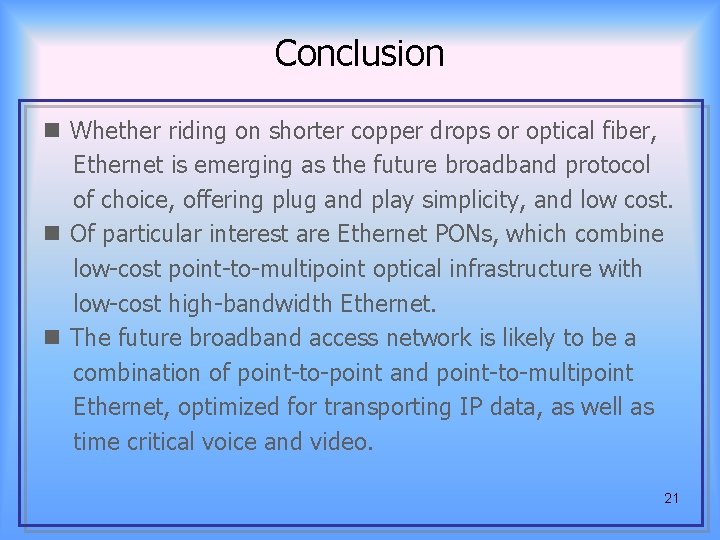 Conclusion

■ Whether riding on shorter copper drops or optical fiber, Ethernet is emerging as the future broadband protocol of choice, offering plug and play simplicity, and low cost.

■ Of particular interest are Ethernet PONs, which combine low-cost point-to-multipoint optical infrastructure with low-cost high-bandwidth Ethernet.

■ The future broadband access network is likely to be a combination of point-to-point and point-to-multipoint Ethernet, optimized for transporting IP data, as well as time critical voice and video.

21